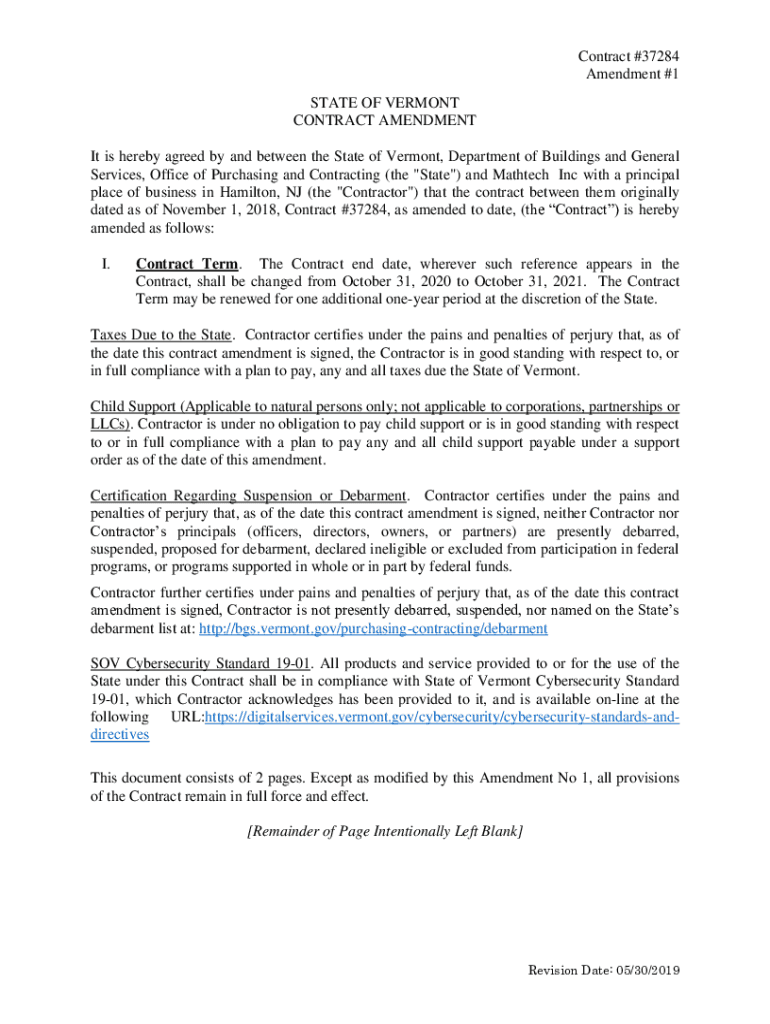 Contract #37284
Amendment #1

STATE OF VERMONT
CONTRACT AMENDMENT

It is hereby agreed by and between the State of Vermont, Department of Buildings and General Services, Office of Purchasing and Contracting (the "State") and Mathtech Inc with a principal place of business in Hamilton, NJ (the "Contractor") that the contract between them originally dated as of November 1, 2018, Contract #37284, as amended to date, (the “Contract”) is hereby amended as follows:

I. Contract Term. The Contract end date, wherever such reference appears in the Contract, shall be changed from October 31, 2020 to October 31, 2021. The Contract Term may be renewed for one additional one-year period at the discretion of the State.

Taxes Due to the State. Contractor certifies under the pains and penalties of perjury that, as of the date this contract amendment is signed, the Contractor is in good standing with respect to, or in full compliance with a plan to pay, any and all taxes due the State of Vermont.

Child Support (Applicable to natural persons only; not applicable to corporations, partnerships or LLCs). Contractor is under no obligation to pay child support or is in good standing with respect to or in full compliance with a plan to pay any and all child support payable under a support order as of the date of this amendment.

Certification Regarding Suspension or Debarment. Contractor certifies under the pains and penalties of perjury that, as of the date this contract amendment is signed, neither Contractor nor Contractor’s principals (officers, directors, owners, or partners) are presently debarred, suspended, proposed for debarment, declared ineligible or excluded from participation in federal programs, or programs supported in whole or in part by federal funds.

Contractor further certifies under pains and penalties of perjury that, as of the date this contract amendment is signed, Contractor is not presently debarred, suspended, nor named on the State’s debarment list at: http://bgs.vermont.gov/purchasing-contracting/debarment

SOV Cybersecurity Standard 19-01. All products and service provided to or for the use of the State under this Contract shall be in compliance with State of Vermont Cybersecurity Standard 19-01, which Contractor acknowledges has been provided to it, and is available on-line at the following URL:https://digitalservices.vermont.gov/cybersecurity/cybersecurity-standards-and-directives

This document consists of 2 pages. Except as modified by this Amendment No 1, all provisions of the Contract remain in full force and effect.

[Remainder of Page Intentionally Left Blank]

Revision Date: 05/30/2019